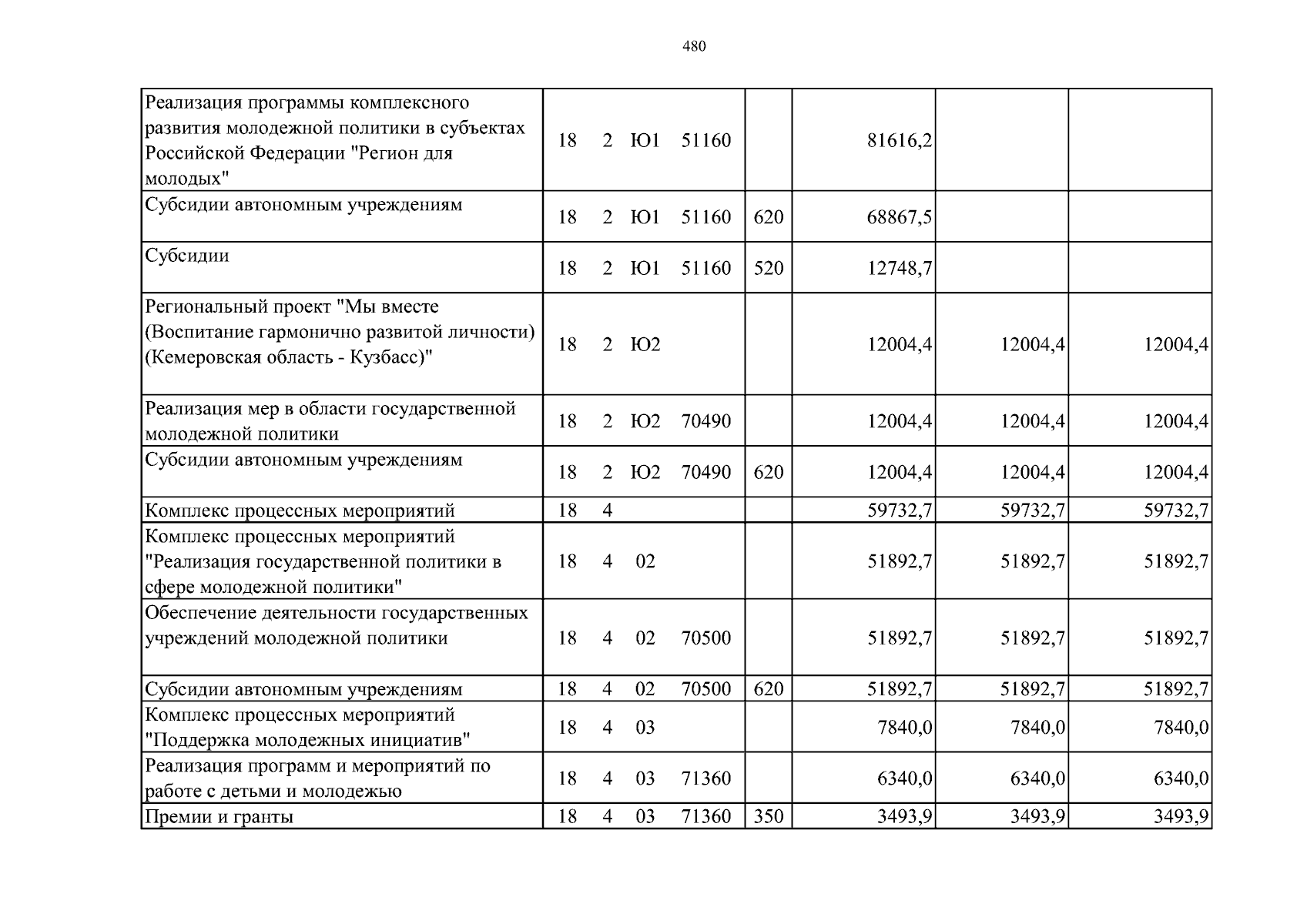 480

| Реализация программы комплексного развития молодежной политики в субъектах Российской Федерации "Регион для молодых" | 18 2 Ю1 51160 | | 81616,2 | | |
|---|---|---|---|---|---|
| Субсидии автономным учреждениям | 18 2 Ю1 51160 | 620 | 68867,5 | | |
| Субсидии | 18 2 Ю1 51160 | 520 | 12748,7 | | |
| Региональный проект "Мы вместе (Воспитание гармонично развитой личности) (Кемеровская область - Кузбасс)" | 18 2 Ю2 | | 12004,4 | 12004,4 | 12004,4 |
| Реализация мер в области государственной молодежной политики | 18 2 Ю2 70490 | | 12004,4 | 12004,4 | 12004,4 |
| Субсидии автономным учреждениям | 18 2 Ю2 70490 | 620 | 12004,4 | 12004,4 | 12004,4 |
| Комплекс процессных мероприятий | 18 4 | | 59732,7 | 59732,7 | 59732,7 |
| Комплекс процессных мероприятий "Реализация государственной политики в сфере молодежной политики" | 18 4 02 | | 51892,7 | 51892,7 | 51892,7 |
| Обеспечение деятельности государственных учреждений молодежной политики | 18 4 02 70500 | | 51892,7 | 51892,7 | 51892,7 |
| Субсидии автономным учреждениям | 18 4 02 70500 | 620 | 51892,7 | 51892,7 | 51892,7 |
| Комплекс процессных мероприятий "Поддержка молодежных инициатив" | 18 4 03 | | 7840,0 | 7840,0 | 7840,0 |
| Реализация программ и мероприятий по работе с детьми и молодежью | 18 4 03 71360 | | 6340,0 | 6340,0 | 6340,0 |
| Премии и гранты | 18 4 03 71360 | 350 | 3493,9 | 3493,9 | 3493,9 |